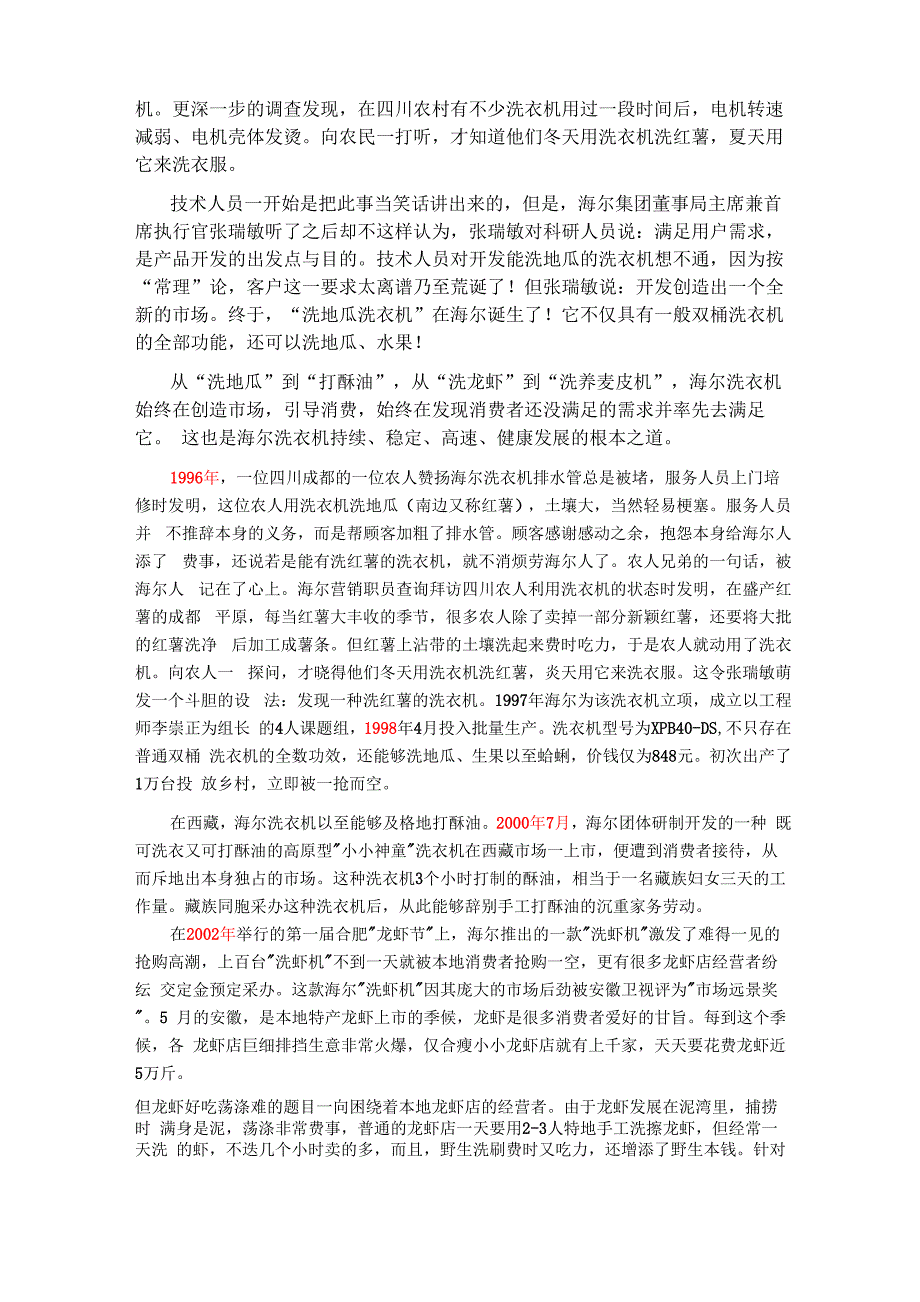 机。更深一步的调查发现，在四川农村有不少洗衣机用过一段时间后，电机转速减弱、电机壳体发烫。向农民一打听，才知道他们冬天用洗衣机洗红薯，夏天用它来洗衣服。

技术人员一开始是把此事当笑话讲出来的，但是，海尔集团董事局主席兼首席执行官张瑞敏听了之后却不这样认为，张瑞敏对科研人员说：满足用户需求，是产品开发的出发点与目的。技术人员对开发能洗地瓜的洗衣机想不通，因为按“常理”论，客户这一要求太离谱乃至荒诞了！但张瑞敏说：开发创造出一个全新的市场。终于，“洗地瓜洗衣机”在海尔诞生了！它不仅具有一般双桶洗衣机的全部功能，还可以洗地瓜、水果！

从“洗地瓜”到“打酥油”，从“洗龙虾”到“洗养麦皮机”，海尔洗衣机始终在创造市场，引导消费，始终在发现消费者还没满足的需求并率先去满足它。 这也是海尔洗衣机持续、稳定、高速、健康发展的根本之道。

1996年，一位四川成都的一位农人赞扬海尔洗衣机排水管总是被堵，服务人员上门培修时发明，这位农人用洗衣机洗地瓜（南边又称红薯），土壤大，当然轻易梗塞。服务人员并 不推辞本身的义务，而是帮顾客加粗了排水管。顾客感谢感动之余，抱怨本身给海尔人添了 费事，还说若是能有洗红薯的洗衣机，就不消烦劳海尔人了。农人兄弟的一句话，被海尔人 记在了心上。海尔营销职员查询拜访四川农人利用洗衣机的状态时发明，在盛产红薯的成都 平原，每当红薯大丰收的季节，很多农人除了卖掉一部分新颖红薯，还要将大批的红薯洗净 后加工成薯条。但红薯上沾带的土壤洗起来费时吃力，于是农人就动用了洗衣机。向农人一 探问，才晓得他们冬天用洗衣机洗红薯，炎天用它来洗衣服。这令张瑞敏萌发一个斗胆的设 法：发现一种洗红薯的洗衣机。1997年海尔为该洗衣机立项，成立以工程师李崇正为组长 的4人课题组，1998年4月投入批量生产。洗衣机型号为XPB40-DS,不只存在普通双桶 洗衣机的全数功效，还能够洗地瓜、生果以至蛤蜊，价钱仅为848元。初次出产了1万台投 放乡村，立即被一抢而空。

在西藏，海尔洗衣机以至能够及格地打酥油。2000年7月，海尔团体研制开发的一种 既可洗衣又可打酥油的高原型"小小神童"洗衣机在西藏市场一上市，便遭到消费者接待，从而斥地出本身独占的市场。这种洗衣机3个小时打制的酥油，相当于一名藏族妇女三天的工作量。藏族同胞采办这种洗衣机后，从此能够辞别手工打酥油的沉重家务劳动。

在2002年举行的第一届合肥"龙虾节"上，海尔推出的一款"洗虾机"激发了难得一见的抢购高潮，上百台"洗虾机"不到一天就被本地消费者抢购一空，更有很多龙虾店经营者纷纭 交定金预定采办。这款海尔"洗虾机"因其庞大的市场后劲被安徽卫视评为"市场远景奖"。5 月的安徽，是本地特产龙虾上市的季候，龙虾是很多消费者爱好的甘旨。每到这个季候，各 龙虾店巨细排挡生意非常火爆，仅合瘦小小龙虾店就有上千家，天天要花费龙虾近5万斤。

但龙虾好吃荡涤难的题目一向困绕着本地龙虾店的经营者。由于龙虾发展在泥湾里，捕捞时 满身是泥，荡涤非常费事，普通的龙虾店一天要用2-3人特地手工洗擦龙虾，但经常一天洗 的虾，不迭几个小时卖的多，而且，野生洗刷费时又吃力，还增添了野生本钱。针对